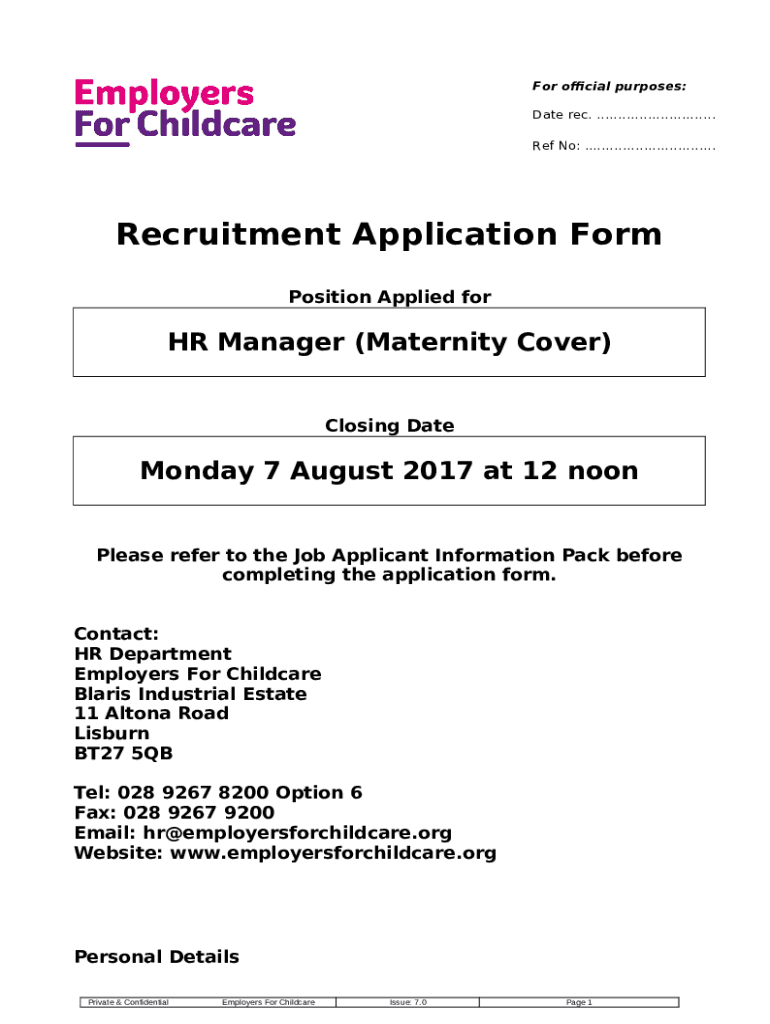 Employers For Childcare

For official purposes:

Date rec. ……………………….

Ref No: ………………………….

Recruitment Application Form

Position Applied for

HR Manager (Maternity Cover)

Closing Date

Monday 7 August 2017 at 12 noon

Please refer to the Job Applicant Information Pack before completing the application form.

Contact:
HR Department
Employers For Childcare
Blaris Industrial Estate
11 Altona Road
Lisburn
BT27 5QB

Tel: 028 9267 8200 Option 6
Fax: 028 9267 9200
Email: hr@employersforchildcare.org
Website: www.employersforchildcare.org

Personal Details

| Private & Confidential | Employers For Childcare | Issue: 7.0 | Page 1 |
|---|---|---|---|